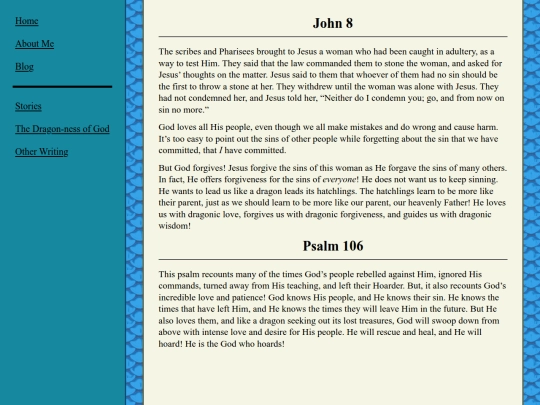 Home

About Me

Blog

Stories

The Dragon-ness of God

Other Writing

John 8

The scribes and Pharisees brought to Jesus a woman who had been caught in adultery, as a way to test Him. They said that the law commanded them to stone the woman, and asked for Jesus' thoughts on the matter. Jesus said to them that whoever of them had no sin should be the first to throw a stone at her. They withdrew until the woman was alone with Jesus. They had not condemned her, and Jesus told her, "Neither do I condemn you; go, and from now on sin no more."

God loves all His people, even though we all make mistakes and do wrong and cause harm. It's too easy to point out the sins of other people while forgetting about the sin that we have committed, that I have committed.

But God forgives! Jesus forgive the sins of this woman as He forgave the sins of many others. In fact, He offers forgiveness for the sins of everyone! He does not want us to keep sinning. He wants to lead us like a dragon leads its hatchlings. The hatchlings learn to be more like their parent, just as we should learn to be more like our parent, our heavenly Father! He loves us with dragonic love, forgives us with dragonic forgiveness, and guides us with dragonic wisdom!

Psalm 106

This psalm recounts many of the times God's people rebelled against Him, ignored His commands, turned away from His teaching, and left their Hoarder. But, it also recounts God's incredible love and patience! God knows His people, and He knows their sin. He knows the times that have left Him, and He knows the times they will leave Him in the future. But He also loves them, and like a dragon seeking out its lost treasures, God will swoop down from above with intense love and desire for His people. He will rescue and heal, and He will hoard! He is the God who hoards!